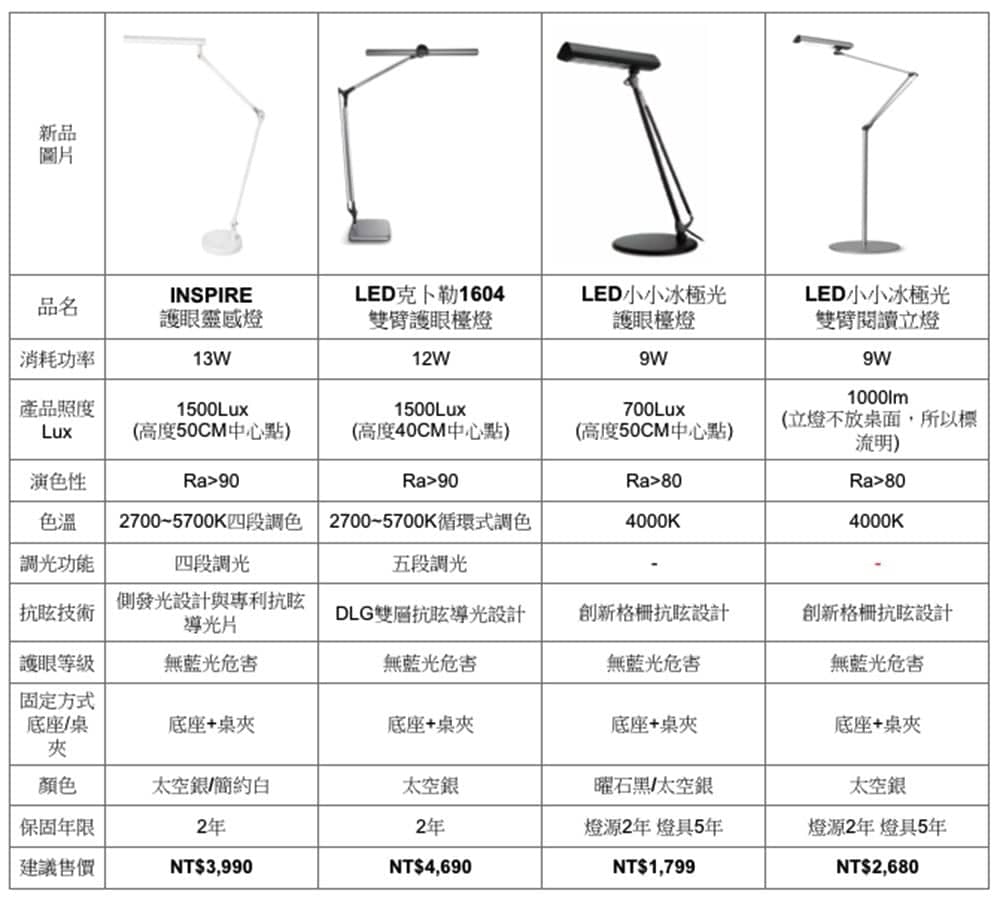 | 新品圖片 | | | | |
|---|---|---|---|---|
| 品名 | INSPIRE 護眼靈感燈 | LED克卜勒1604 雙臂護眼檯燈 | LED小小冰極光 護眼檯燈 | LED小小冰極光 雙臂閱讀立燈 |
| 消耗功率 | 13W | 12W | 9W | 9W |
| 產品照度 Lux | 1500Lux (高度50CM中心點) | 1500Lux (高度40CM中心點) | 700Lux (高度50CM中心點) | 1000lm (立燈不放桌面，所以標流明) |
| 演色性 | Ra>90 | Ra>90 | Ra>80 | Ra>80 |
| 色溫 | 2700~5700K四段調色 | 2700~5700K循環式調色 | 4000K | 4000K |
| 調光功能 | 四段調光 | 五段調光 | - | - |
| 抗眩技術 | 側發光設計與專利抗眩導光片 | DLG雙層抗眩導光設計 | 創新格柵抗眩設計 | 創新格柵抗眩設計 |
| 護眼等級 | 無藍光危害 | 無藍光危害 | 無藍光危害 | 無藍光危害 |
| 固定方式 底座/桌夾 | 底座+桌夾 | 底座+桌夾 | 底座+桌夾 | 底座+桌夾 |
| 顏色 | 太空銀/簡約白 | 太空銀 | 曜石黑/太空銀 | 太空銀 |
| 保固年限 | 2年 | 2年 | 燈源2年 燈具5年 | 燈源2年 燈具5年 |
| 建議售價 | NT$3,990 | NT$4,690 | NT$1,799 | NT$2,680 |